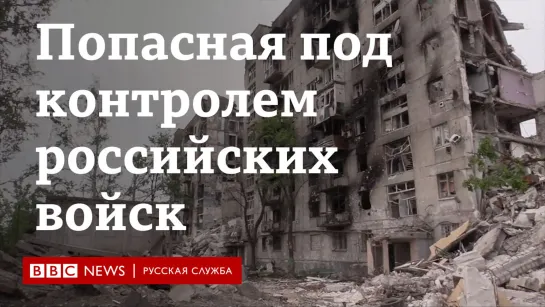 Попасная под контролем российских войск

BBC NEWS | РУССКАЯ СЛУЖБА